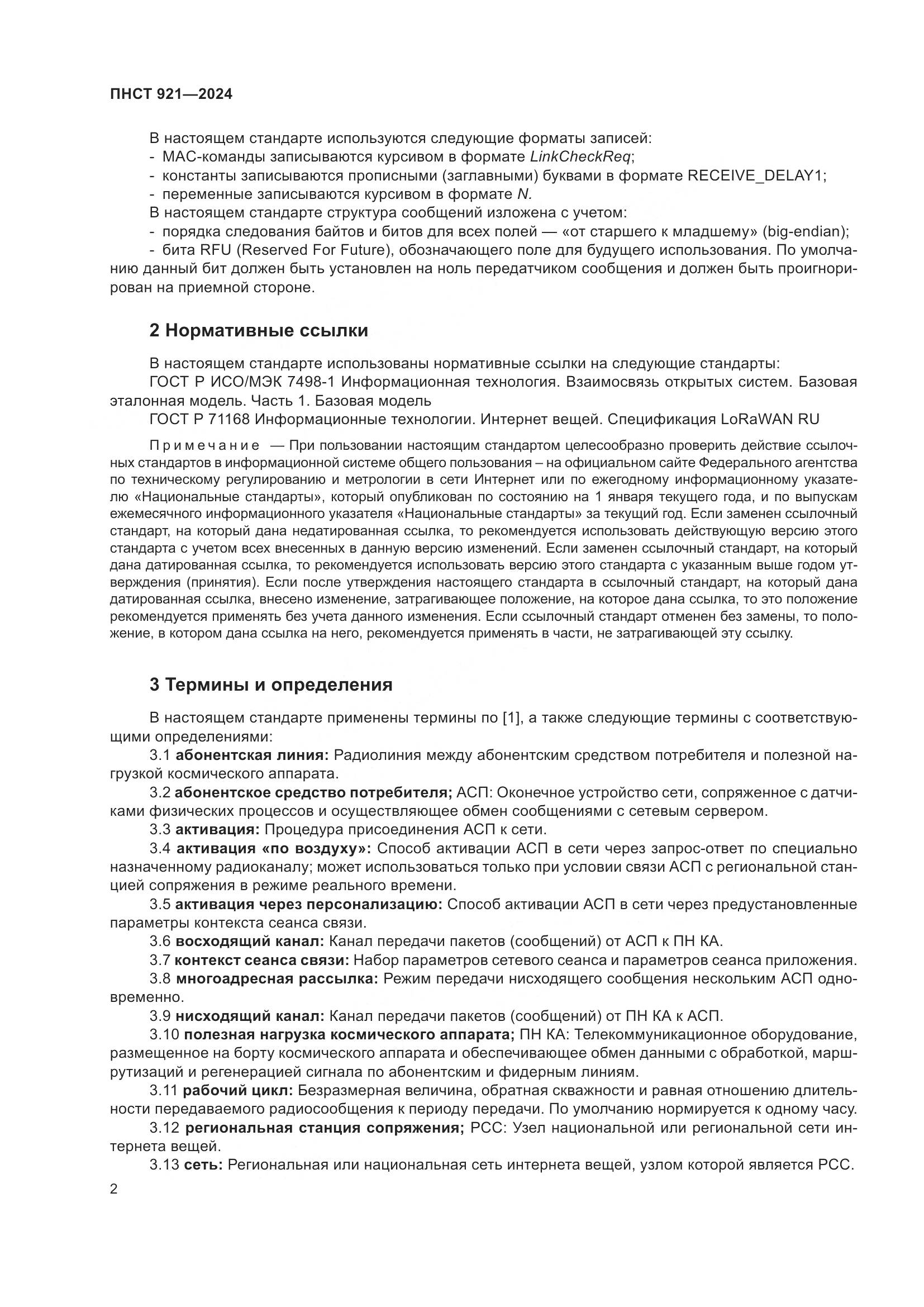 ПНСТ 921—2024

В настоящем стандарте используются следующие форматы записей:
- МАС-команды записываются курсивом в формате LinkCheckReq;
- константы записываются прописными (заглавными) буквами в формате RECEIVE_DELAY1;
- переменные записываются курсивом в формате N.
В настоящем стандарте структура сообщений изложена с учетом:
- порядка следования байтов и битов для всех полей — «от старшего к младшему» (big-endian);
- бита RFU (Reserved For Future), обозначающего поле для будущего использования. По умолчанию данный бит должен быть установлен на ноль передатчиком сообщения и должен быть проигнорирован на приемной стороне.

2 Нормативные ссылки

В настоящем стандарте использованы нормативные ссылки на следующие стандарты:
ГОСТ Р ИСО/МЭК 7498-1 Информационная технология. Взаимосвязь открытых систем. Базовая эталонная модель. Часть 1. Базовая модель
ГОСТ Р 71168 Информационные технологии. Интернет вещей. Спецификация LoRaWAN RU

Примечание — При пользовании настоящим стандартом целесообразно проверить действие ссылочных стандартов в информационной системе общего пользования – на официальном сайте Федерального агентства по техническому регулированию и метрологии в сети Интернет или по ежегодному информационному указателю «Национальные стандарты», который опубликован по состоянию на 1 января текущего года, и по выпускам ежемесячного информационного указателя «Национальные стандарты» за текущий год. Если заменен ссылочный стандарт, на который дана недатированная ссылка, то рекомендуется использовать действующую версию этого стандарта с учетом всех внесенных в данную версию изменений. Если заменен ссылочный стандарт, на который дана датированная ссылка, то рекомендуется использовать версию этого стандарта с указанным выше годом утверждения (принятия). Если после утверждения настоящего стандарта в ссылочный стандарт, на который дана датированная ссылка, внесено изменение, затрагивающее положение, на которое дана ссылка, то это положение рекомендуется применять без учета данного изменения. Если ссылочный стандарт отменен без замены, то положение, в котором дана ссылка на него, рекомендуется применять в части, не затрагивающей эту ссылку.

3 Термины и определения

В настоящем стандарте применены термины по [1], а также следующие термины с соответствующими определениями:
3.1 абонентская линия: Радиолиния между абонентским средством потребителя и полезной нагрузкой космического аппарата.
3.2 абонентское средство потребителя; АСП: Оконечное устройство сети, сопряженное с датчиками физических процессов и осуществляющее обмен сообщениями с сетевым сервером.
3.3 активация: Процедура присоединения АСП к сети.
3.4 активация «по воздуху»: Способ активации АСП в сети через запрос-ответ по специально назначенному радиоканалу; может использоваться только при условии связи АСП с региональной станцией сопряжения в режиме реального времени.
3.5 активация через персонализацию: Способ активации АСП в сети через предустановленные параметры контекста сеанса связи.
3.6 восходящий канал: Канал передачи пакетов (сообщений) от АСП к ПН КА.
3.7 контекст сеанса связи: Набор параметров сетевого сеанса и параметров сеанса приложения.
3.8 многоадресная рассылка: Режим передачи нисходящего сообщения нескольким АСП одновременно.
3.9 нисходящий канал: Канал передачи пакетов (сообщений) от ПН КА к АСП.
3.10 полезная нагрузка космического аппарата; ПН КА: Телекоммуникационное оборудование, размещенное на борту космического аппарата и обеспечивающее обмен данными с обработкой, маршрутизаций и регенерацией сигнала по абонентским и фидерным линиям.
3.11 рабочий цикл: Безразмерная величина, обратная скважности и равная отношению длительности передаваемого радиосообщения к периоду передачи. По умолчанию нормируется к одному часу.
3.12 региональная станция сопряжения; РСС: Узел национальной или региональной сети интернета вещей.
3.13 сеть: Региональная или национальная сеть интернета вещей, узлом которой является РСС.

2